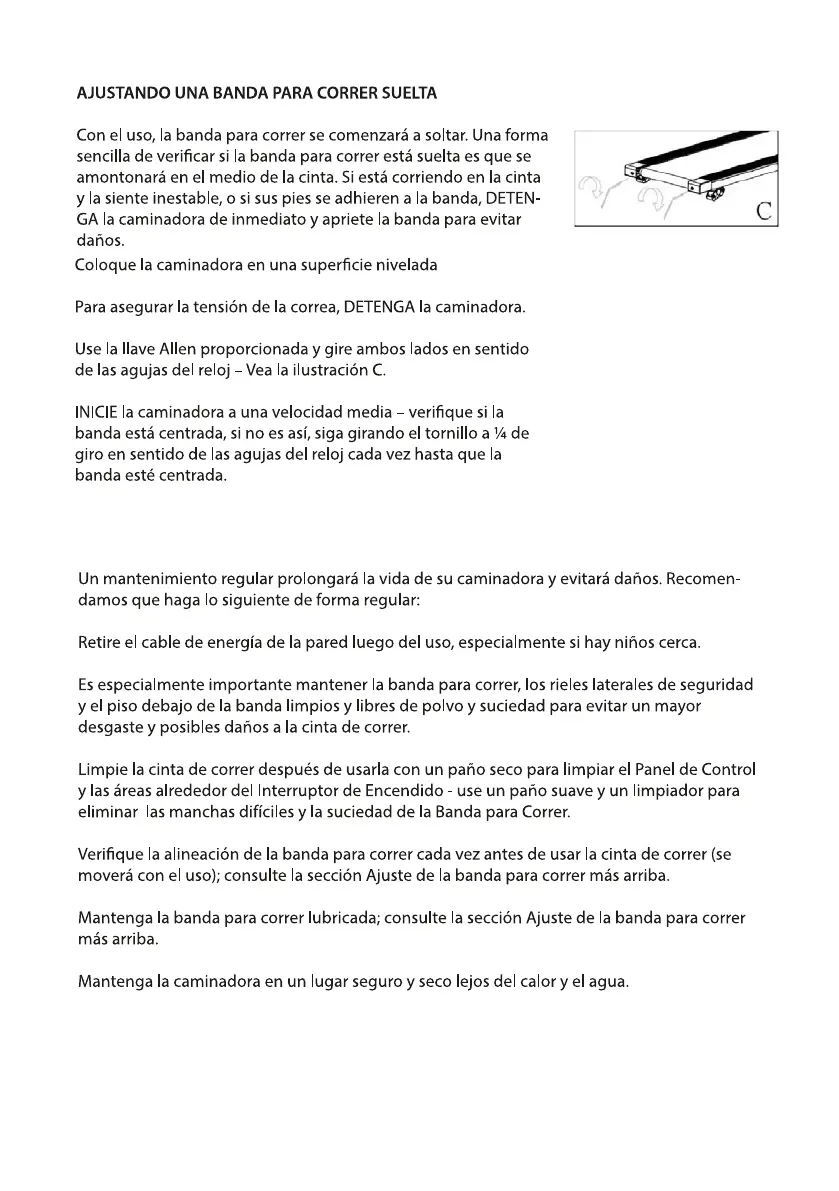 AJUSTANDO UNA BANDA PARA CORRER SUELTA

Con el uso, la banda para correr se comenzará a soltar. Una forma sencilla de verificar si la banda para correr está suelta es que se amontonará en el medio de la cinta. Si está corriendo en la cinta y la siente inestable, o si sus pies se adhieren a la banda, DETENGA la caminadora de inmediato y apriete la banda para evitar daños.

C

Coloque la caminadora en una superficie nivelada

Para asegurar la tensión de la correa, DETENGA la caminadora.

Use la llave Allen proporcionada y gire ambos lados en sentido de las agujas del reloj – Vea la ilustración C.

INICIE la caminadora a una velocidad media – verifique si la banda está centrada, si no es así, siga girando el tornillo a ¼ de giro en sentido de las agujas del reloj cada vez hasta que la banda esté centrada.

Un mantenimiento regular prolongará la vida de su caminadora y evitará daños. Recomendamos que haga lo siguiente de forma regular:

Retire el cable de energía de la pared luego del uso, especialmente si hay niños cerca.

Es especialmente importante mantener la banda para correr, los rieles laterales de seguridad y el piso debajo de la banda limpios y libres de polvo y suciedad para evitar un mayor desgaste y posibles daños a la cinta de correr.

Limpie la cinta de correr después de usarla con un paño seco para limpiar el Panel de Control y las áreas alrededor del Interruptor de Encendido - use un paño suave y un limpiador para eliminar las manchas difíciles y la suciedad de la Banda para Correr.

Verifique la alineación de la banda para correr cada vez antes de usar la cinta de correr (se moverá con el uso); consulte la sección Ajuste de la banda para correr más arriba.

Mantenga la banda para correr lubricada; consulte la sección Ajuste de la banda para correr más arriba.

Mantenga la caminadora en un lugar seguro y seco lejos del calor y el agua.